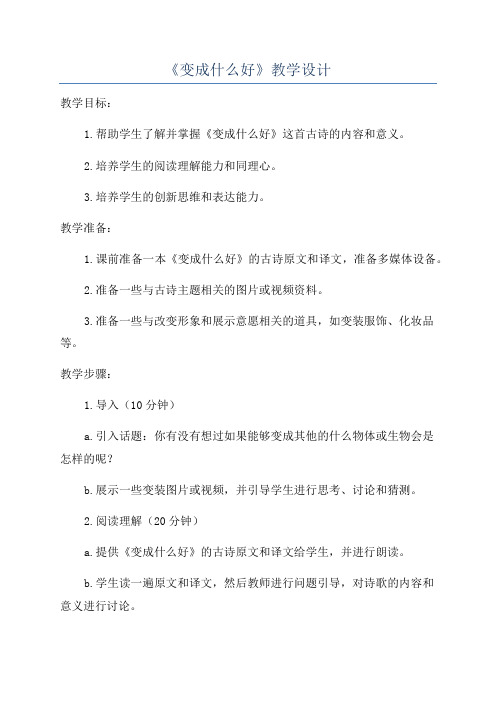 《变成什么好》教学设计

教学目标：

1.帮助学生了解并掌握《变成什么好》这首古诗的内容和意义。

2.培养学生的阅读理解能力和同理心。

3.培养学生的创新思维和表达能力。

教学准备：

1.课前准备一本《变成什么好》的古诗原文和译文，准备多媒体设备。

2.准备一些与古诗主题相关的图片或视频资料。

3.准备一些与改变形象和展示意愿相关的道具，如变装服饰、化妆品等。

教学步骤：

1.导入（10分钟）

a.引入话题：你有没有想过如果能够变成其他的什么物体或生物会是怎样的呢？

b.展示一些变装图片或视频，并引导学生进行思考、讨论和猜测。

2.阅读理解（20分钟）

a.提供《变成什么好》的古诗原文和译文给学生，并进行朗读。

b.学生读一遍原文和译文，然后教师进行问题引导，对诗歌的内容和意义进行讨论。